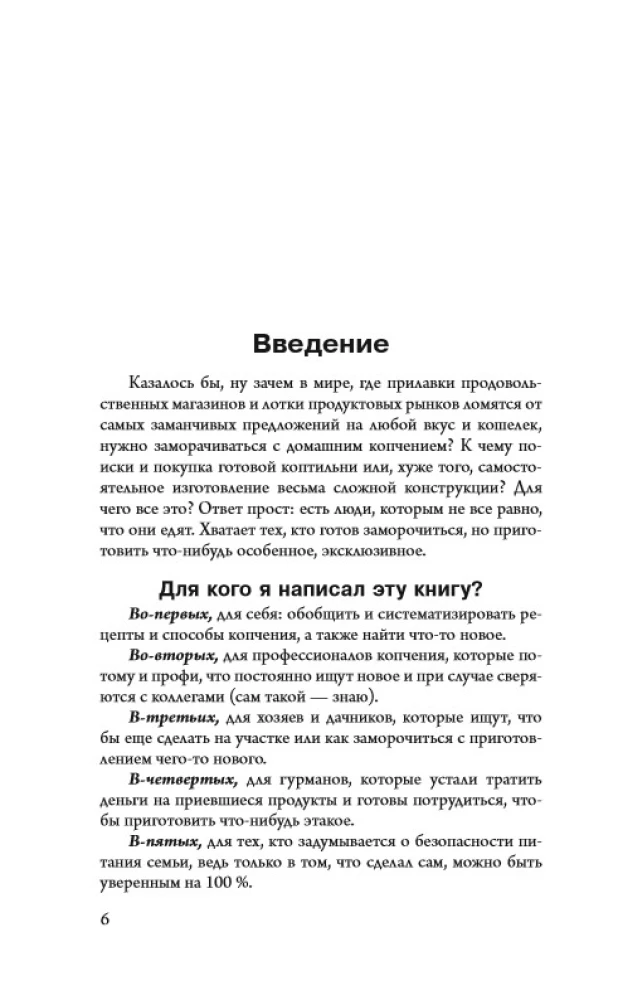 Введение

Казалось бы, ну зачем в мире, где прилавки продовольственных магазинов и лотки продуктовых рынков ломятся от самых заманчивых предложений на любой вкус и кошелек, нужно заморачиваться с домашним копчением? К чему поиски и покупка готовой коптильни или, хуже того, самостоятельное изготовление весьма сложной конструкции? Для чего все это? Ответ прост: есть люди, которым не все равно, что они едят. Хватает тех, кто готов заморочиться, но приготовить что-нибудь особенное, эксклюзивное.

Для кого я написал эту книгу?

Во-первых, для себя: обобщить и систематизировать рецепты и способы копчения, а также найти что-то новое.

Во-вторых, для профессионалов копчения, которые потому и профи, что постоянно ищут новое и при случае сверяются с коллегами (сам такой — знаю).

В-третьих, для хозяев и дачников, которые ищут, что бы еще сделать на участке или как заморочиться с приготовлением чего-то нового.

В-четвертых, для гурманов, которые устали тратить деньги на приевшиеся продукты и готовы потрудиться, чтобы приготовить что-нибудь этакое.

В-пятых, для тех, кто задумывается о безопасности питания семьи, ведь только в том, что сделал сам, можно быть уверенным на 100 %.

6